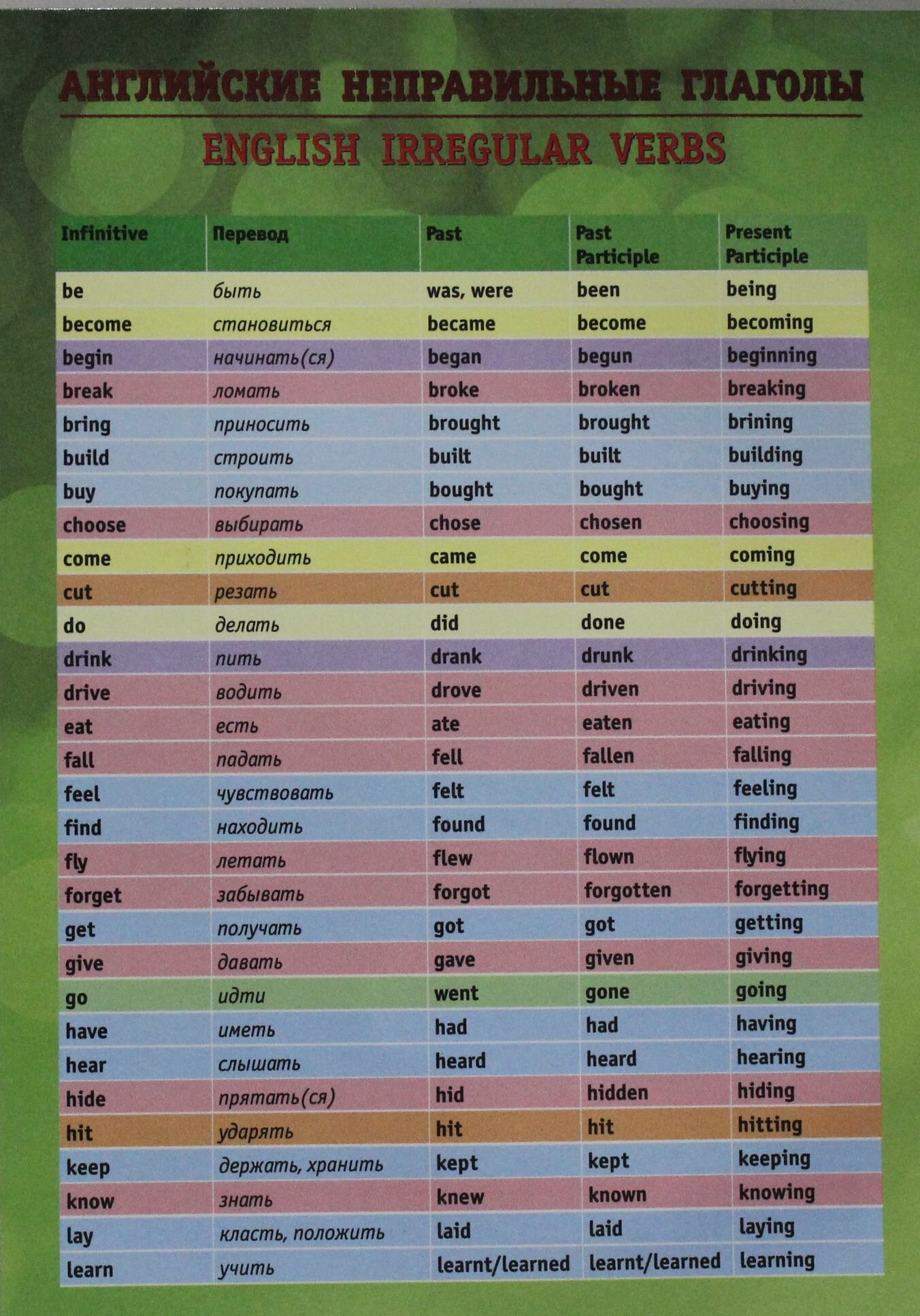 АНГЛИЙСКИЕ НЕПРАВИЛЬНЫЕ ГЛАГОЛЫ
ENGLISH IRREGULAR VERBS

| Infinitive | Перевод | Past | Past Participle | Present Participle |
|---|---|---|---|---|
| be | быть | was, were | been | being |
| become | становиться | became | become | becoming |
| begin | начинать(ся) | began | begun | beginning |
| break | ломать | broke | broken | breaking |
| bring | приносить | brought | brought | brining |
| build | строить | built | built | building |
| buy | покупать | bought | bought | buying |
| choose | выбирать | chose | chosen | choosing |
| come | приходить | came | come | coming |
| cut | резать | cut | cut | cutting |
| do | делать | did | done | doing |
| drink | пить | drank | drunk | drinking |
| drive | водить | drove | driven | driving |
| eat | есть | ate | eaten | eating |
| fall | падать | fell | fallen | falling |
| feel | чувствовать | felt | felt | feeling |
| find | находить | found | found | finding |
| fly | летать | flew | flown | flying |
| forget | забывать | forgot | forgotten | forgetting |
| get | получать | got | got | getting |
| give | давать | gave | given | giving |
| go | идти | went | gone | going |
| have | иметь | had | had | having |
| hear | слышать | heard | heard | hearing |
| hide | прятать(ся) | hid | hidden | hiding |
| hit | ударять | hit | hit | hitting |
| keep | держать, хранить | kept | kept | keeping |
| know | знать | knew | known | knowing |
| lay | класть, положить | laid | laid | laying |
| learn | учить | learnt/learned | learnt/learned | learning |